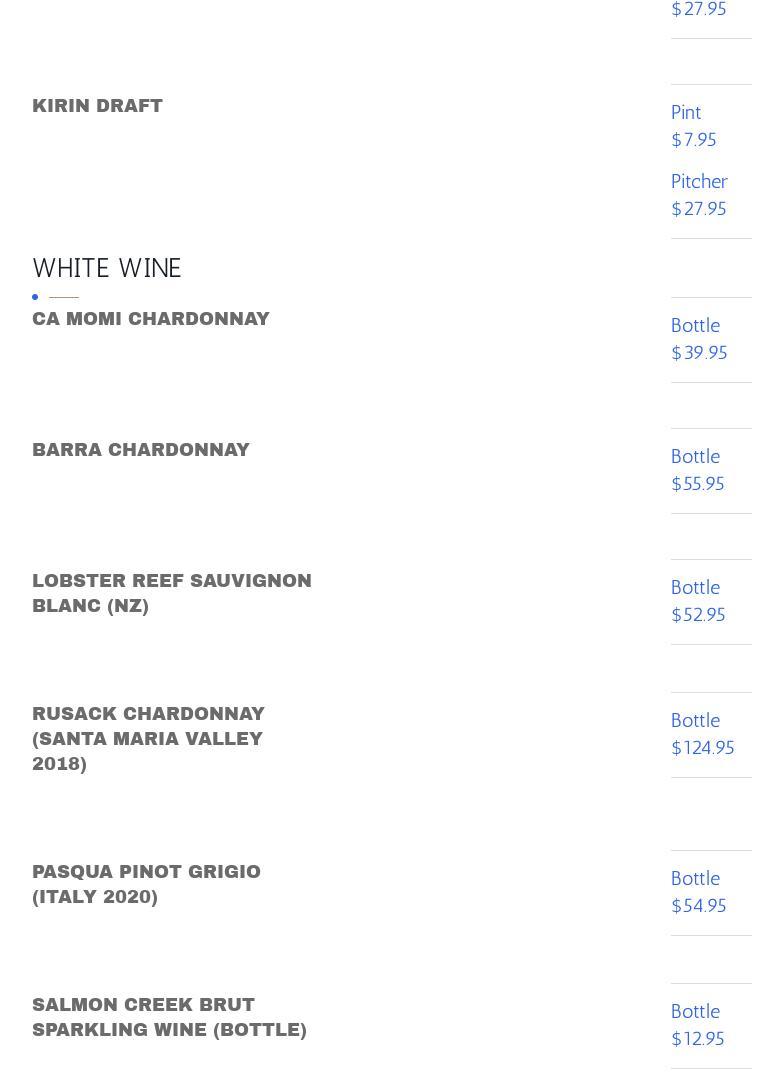 $27.95

KIRIN DRAFT

Pint
$7.95

Pitcher
$27.95

WHITE WINE

CA MOMI CHARDONNAY

Bottle
$39.95

BARRA CHARDONNAY

Bottle
$55.95

LOBSTER REEF SAUVIGNON BLANC (NZ)

Bottle
$52.95

RUSACK CHARDONNAY (SANTA MARIA VALLEY 2018)

Bottle
$124.95

PASQUA PINOT GRIGIO (ITALY 2020)

Bottle
$54.95

SALMON CREEK BRUT SPARKLING WINE (BOTTLE)

Bottle
$12.95